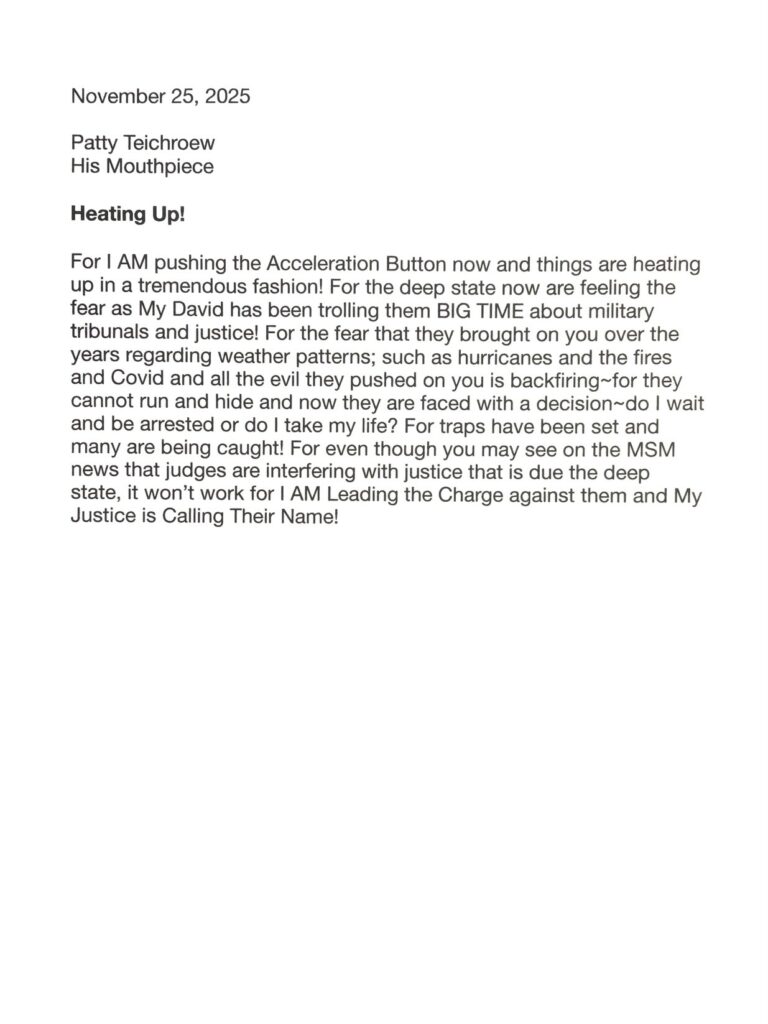 November 25, 2025

Patty Teichroew
His Mouthpiece

Heating Up!

For I AM pushing the Acceleration Button now and things are heating up in a tremendous fashion! For the deep state now are feeling the fear as My David has been trolling them BIG TIME about military tribunals and justice! For the fear that they brought on you over the years regarding weather patterns; such as hurricanes and the fires and Covid and all the evil they pushed on you is backfiring~for they cannot run and hide and now they are faced with a decision~do I wait and be arrested or do I take my life? For traps have been set and many are being caught! For even though you may see on the MSM news that judges are interfering with justice that is due the deep state, it won't work for I AM Leading the Charge against them and My Justice is Calling Their Name!